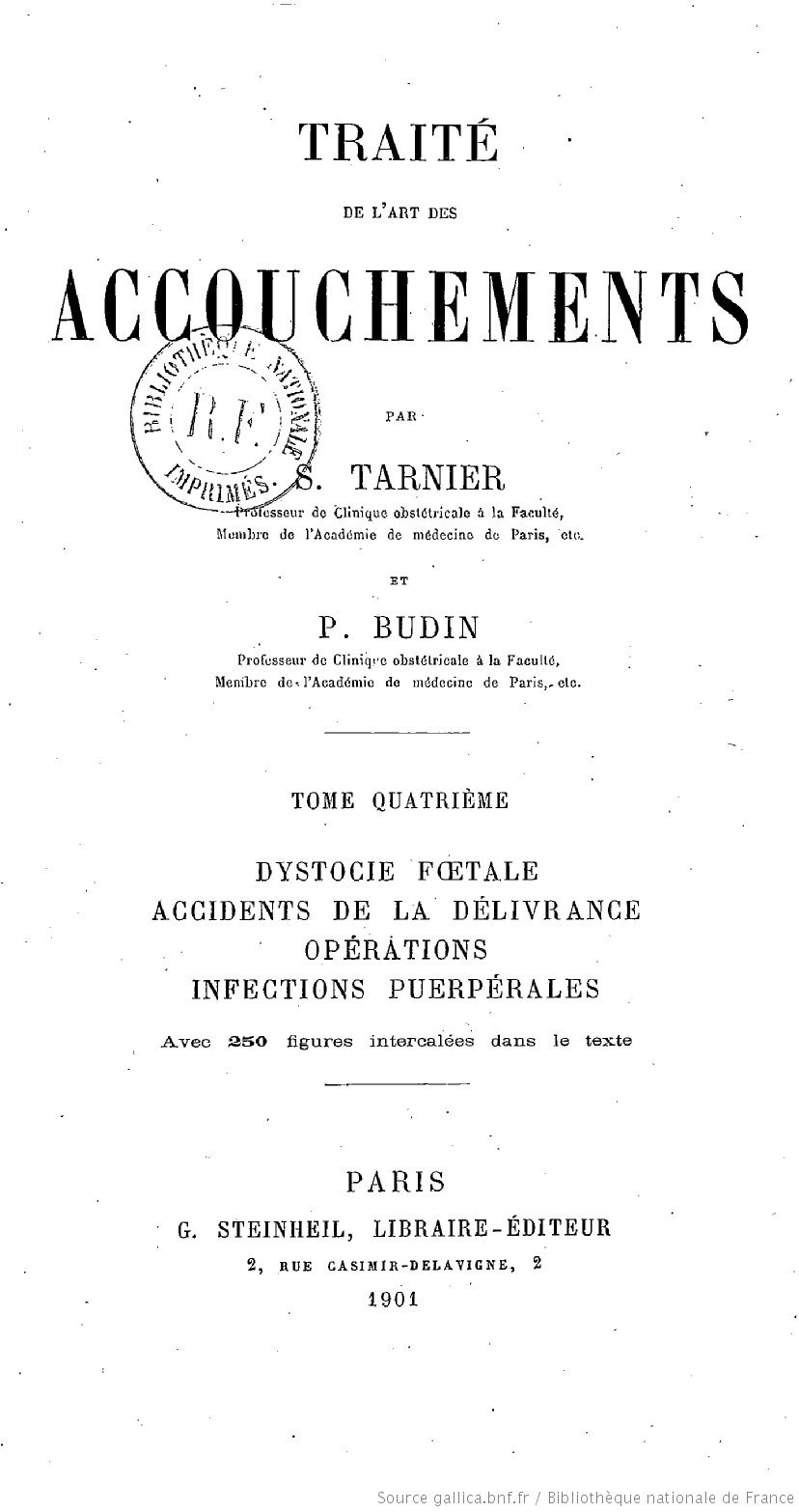 TRAITÉ

DE L'ART DES

ACCOUCHEMENTS

BIBLIOTHÈQUE NATIONALE
R.F.
IMPRIMÉS

PAR

S. TARNIER

Professeur de Clinique obstétricale à la Faculté,
Membre de l'Académie de médecine de Paris, etc.

ET

P. BUDIN

Professeur de Clinique obstétricale à la Faculté,
Membre de l'Académie de médecine de Paris, etc.

TOME QUATRIÈME

DYSTOCIE FŒTALE
ACCIDENTS DE LA DÉLIVRANCE
OPÉRATIONS
INFECTIONS PUERPÉRALES

Avec 250 figures intercalées dans le texte

PARIS
G. STEINHEIL, LIBRAIRE-ÉDITEUR
2, RUE CASIMIR-DELAVIGNE, 2
1901

Source gallica.bnf.fr / Bibliothèque nationale de France